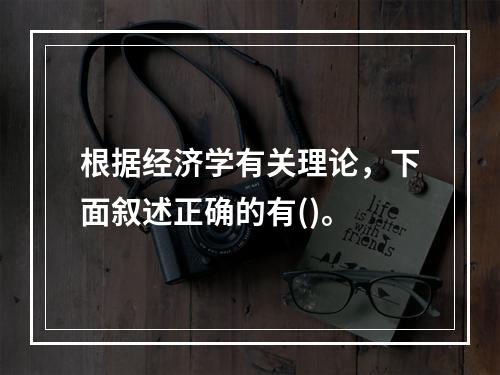 根据经济学有关理论，下面叙述正确的有()。

life is better with friends